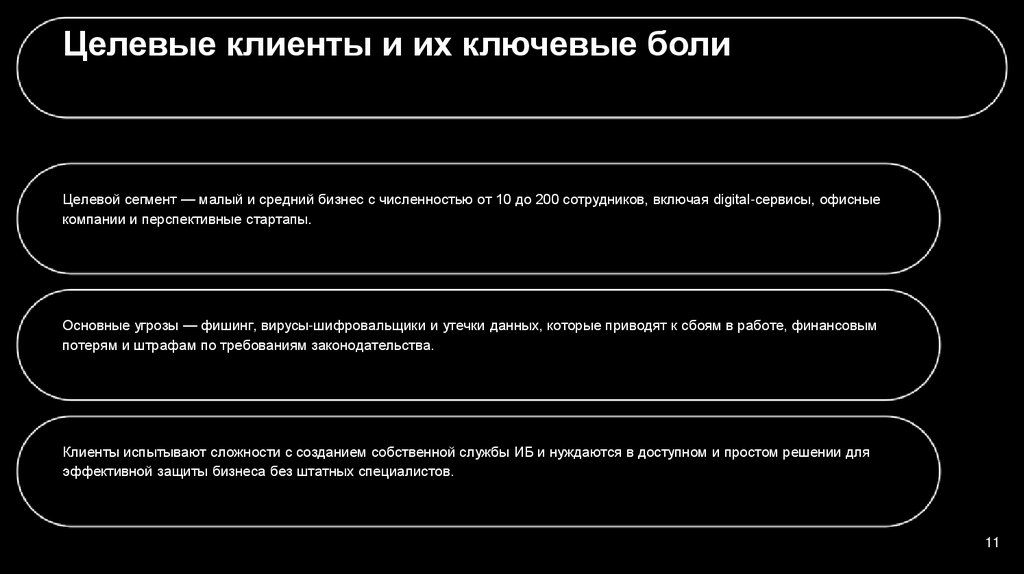 Целевые клиенты и их ключевые боли

Целевой сегмент — малый и средний бизнес с численностью от 10 до 200 сотрудников, включая digital-сервисы, офисные компании и перспективные стартапы.

Основные угрозы — фишинг, вирусы-шифровальщики и утечки данных, которые приводят к сбоям в работе, финансовым потерям и штрафам по требованиям законодательства.

Клиенты испытывают сложности с созданием собственной службы ИБ и нуждаются в доступном и простом решении для эффективной защиты бизнеса без штатных специалистов.

11